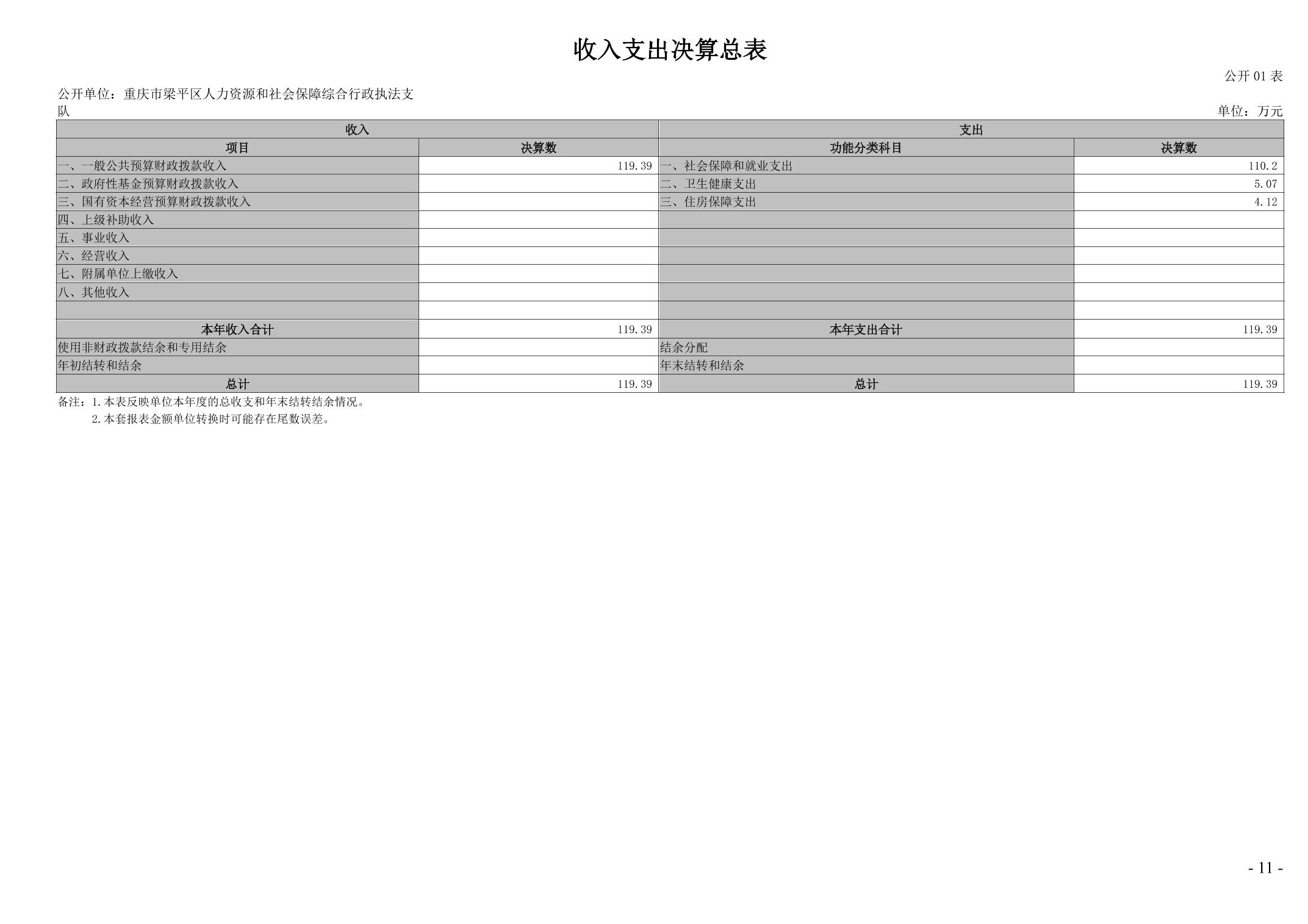 收入支出决算总表

公开 01 表

公开单位：重庆市梁平区人力资源和社会保障综合行政执法支队

单位：万元

| 收入 | | 支出 | |
|---|---|---|---|
| 项目 | 决算数 | 功能分类科目 | 决算数 |
| 一、一般公共预算财政拨款收入 | 119.39 | 一、社会保障和就业支出 | 110.2 |
| 二、政府性基金预算财政拨款收入 | | 二、卫生健康支出 | 5.07 |
| 三、国有资本经营预算财政拨款收入 | | 三、住房保障支出 | 4.12 |
| 四、上级补助收入 | | | |
| 五、事业收入 | | | |
| 六、经营收入 | | | |
| 七、附属单位上缴收入 | | | |
| 八、其他收入 | | | |
| | | | |
| 本年收入合计 | 119.39 | 本年支出合计 | 119.39 |
| 使用非财政拨款结余和专用结余 | | 结余分配 | |
| 年初结转和结余 | | 年末结转和结余 | |
| 总计 | 119.39 | 总计 | 119.39 |

备注：1.本表反映单位本年度的总收支和年末结转结余情况。
2.本套报表金额单位转换时可能存在尾数误差。

- 11 -